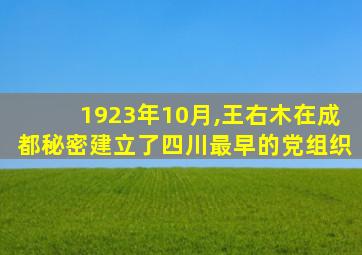 1923年10月,王右木在成都秘密建立了四川最早的党组织